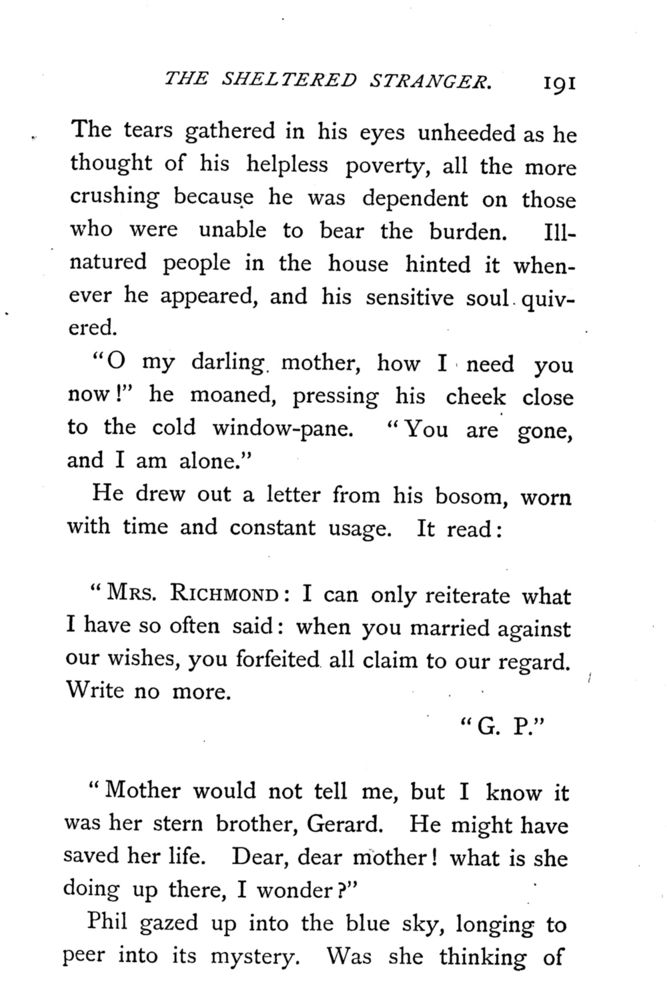 THE SHELTERED STRANGER. 191

The tears gathered in his eyes unheeded as he thought of his helpless poverty, all the more crushing because he was dependent on those who were unable to bear the burden. Ill-natured people in the house hinted it whenever he appeared, and his sensitive soul quivered.

"O my darling mother, how I need you now!" he moaned, pressing his cheek close to the cold window-pane. "You are gone, and I am alone."

He drew out a letter from his bosom, worn with time and constant usage. It read:

"MRS. RICHMOND: I can only reiterate what I have so often said: when you married against our wishes, you forfeited all claim to our regard. Write no more.

"G. P."

"Mother would not tell me, but I know it was her stern brother, Gerard. He might have saved her life. Dear, dear mother! what is she doing up there, I wonder?"

Phil gazed up into the blue sky, longing to peer into its mystery. Was she thinking of